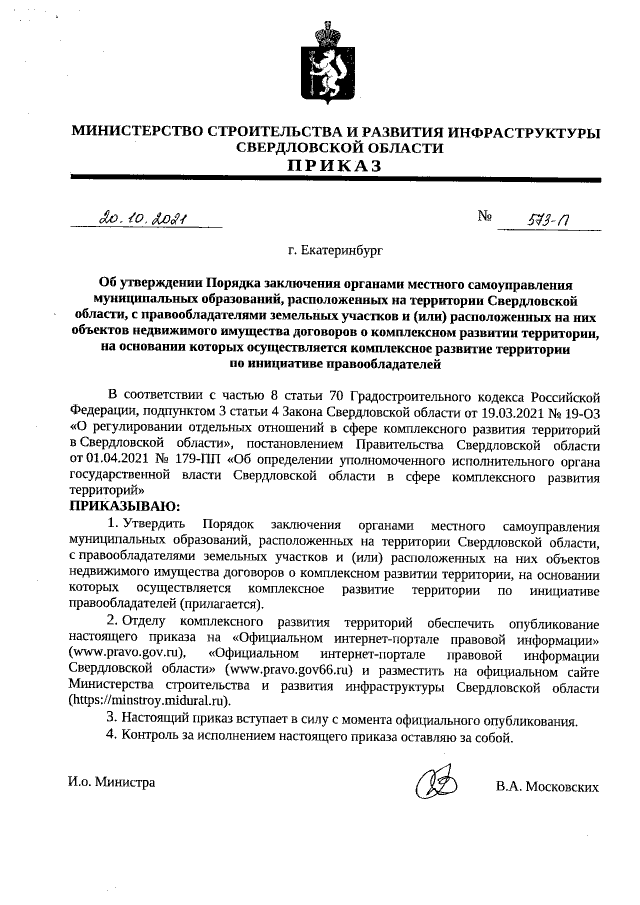 МИНИСТЕРСТВО СТРОИТЕЛЬСТВА И РАЗВИТИЯ ИНФРАСТРУКТУРЫ СВЕРДЛОВСКОЙ ОБЛАСТИ
ПРИКАЗ

20.10.2021 № 573-П

г. Екатеринбург

Об утверждении Порядка заключения органами местного самоуправления муниципальных образований, расположенных на территории Свердловской области, с правообладателями земельных участков и (или) расположенных на них объектов недвижимого имущества договоров о комплексном развитии территории, на основании которых осуществляется комплексное развитие территории по инициативе правообладателей

В соответствии с частью 8 статьи 70 Градостроительного кодекса Российской Федерации, подпунктом 3 статьи 4 Закона Свердловской области от 19.03.2021 № 19-ОЗ «О регулировании отдельных отношений в сфере комплексного развития территорий в Свердловской области», постановлением Правительства Свердловской области от 01.04.2021 № 179-ПП «Об определении уполномоченного исполнительного органа государственной власти Свердловской области в сфере комплексного развития территорий»
ПРИКАЗЫВАЮ:
1. Утвердить Порядок заключения органами местного самоуправления муниципальных образований, расположенных на территории Свердловской области, с правообладателями земельных участков и (или) расположенных на них объектов недвижимого имущества договоров о комплексном развитии территории, на основании которых осуществляется комплексное развитие территории по инициативе правообладателей (прилагается).
2. Отделу комплексного развития территорий обеспечить опубликование настоящего приказа на «Официальном интернет-портале правовой информации» (www.pravo.gov.ru), «Официальном интернет-портале правовой информации Свердловской области» (www.pravo.gov66.ru) и разместить на официальном сайте Министерства строительства и развития инфраструктуры Свердловской области (https://minstroy.midural.ru).
3. Настоящий приказ вступает в силу с момента официального опубликования.
4. Контроль за исполнением настоящего приказа оставляю за собой.

И.о. Министра В.А. Московских